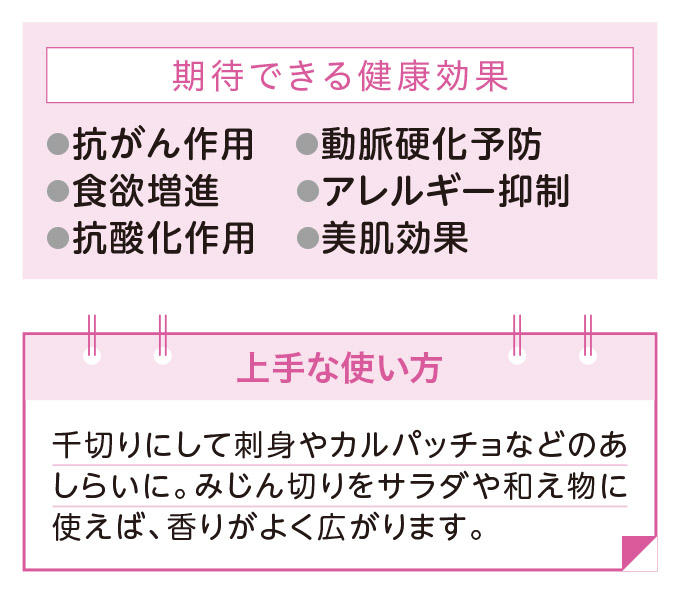 期待できる健康効果

●抗がん作用
●食欲増進
●抗酸化作用

●動脈硬化予防
●アレルギー抑制
●美肌効果

上手な使い方

千切りにして刺身やカルパッチョなどのあしらいに。みじん切りをサラダや和え物に使えば、香りがよく広がります。